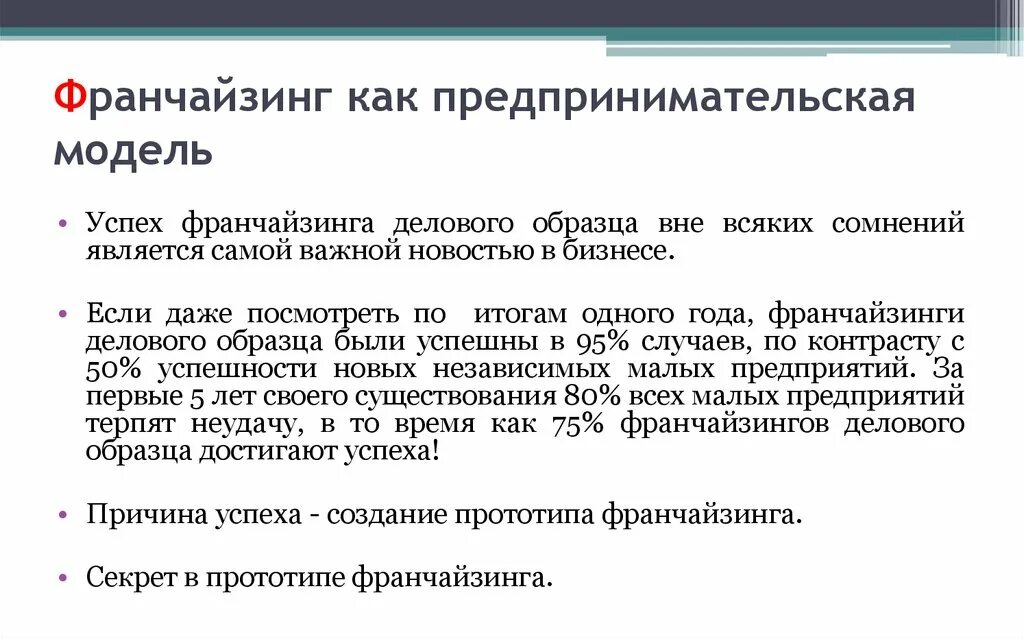 Франчайзинг как предпринимательская модель

• Успех франчайзинга делового образца вне всяких сомнений является самой важной новостью в бизнесе.

• Если даже посмотреть по итогам одного года, франчайзинги делового образца были успешны в 95% случаев, по контрасту с 50% успешности новых независимых малых предприятий. За первые 5 лет своего существования 80% всех малых предприятий терпят неудачу, в то время как 75% франчайзингов делового образца достигают успеха!

• Причина успеха - создание прототипа франчайзинга.

• Секрет в прототипе франчайзинга.